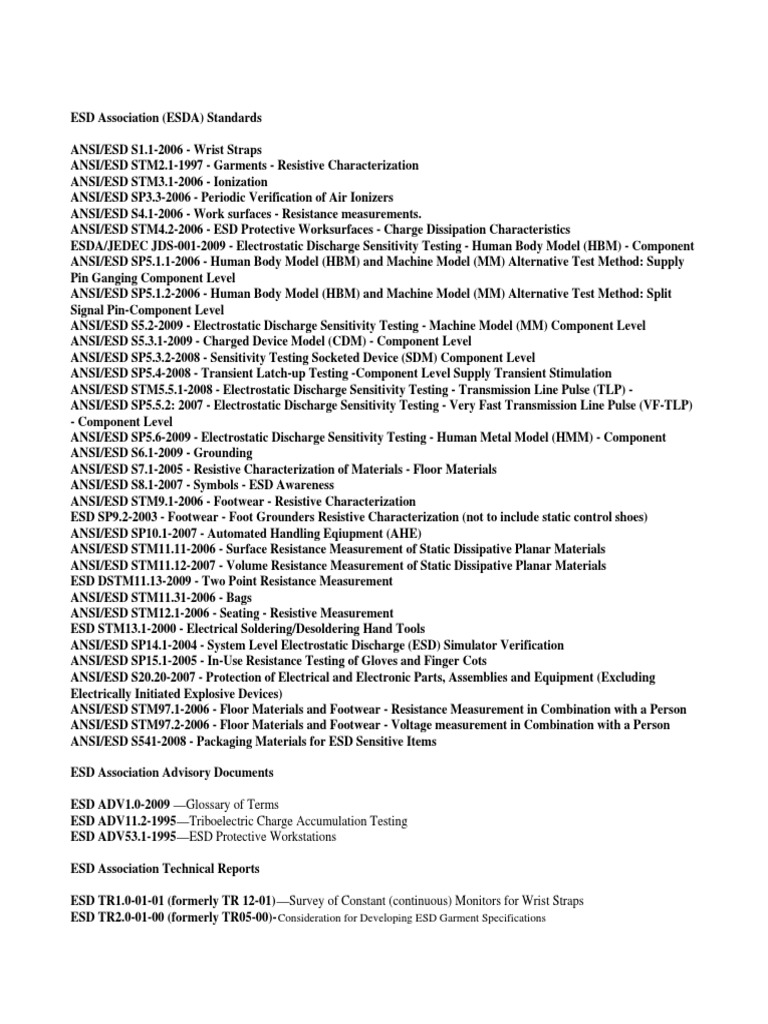 ESD Association (ESDA) Standards

ANSI/ESD S1.1-2006 - Wrist Straps
ANSI/ESD STM2.1-1997 - Garments - Resistive Characterization
ANSI/ESD STM3.1-2006 - Ionization
ANSI/ESD SP3.3-2006 - Periodic Verification of Air Ionizers
ANSI/ESD S4.1-2006 - Work surfaces - Resistance measurements.
ANSI/ESD STM4.2-2006 - ESD Protective Worksurfaces - Charge Dissipation Characteristics
ESDA/JEDEC JDS-001-2009 - Electrostatic Discharge Sensitivity Testing - Human Body Model (HBM) - Component
ANSI/ESD SP5.1.1-2006 - Human Body Model (HBM) and Machine Model (MM) Alternative Test Method: Supply Pin Ganging Component Level
ANSI/ESD SP5.1.2-2006 - Human Body Model (HBM) and Machine Model (MM) Alternative Test Method: Split Signal Pin-Component Level
ANSI/ESD S5.2-2009 - Electrostatic Discharge Sensitivity Testing - Machine Model (MM) Component Level
ANSI/ESD S5.3.1-2009 - Charged Device Model (CDM) - Component Level
ANSI/ESD SP5.3.2-2008 - Sensitivity Testing Socketed Device (SDM) Component Level
ANSI/ESD SP5.4-2008 - Transient Latch-up Testing -Component Level Supply Transient Stimulation
ANSI/ESD STM5.5.1-2008 - Electrostatic Discharge Sensitivity Testing - Transmission Line Pulse (TLP) -
ANSI/ESD SP5.5.2: 2007 - Electrostatic Discharge Sensitivity Testing - Very Fast Transmission Line Pulse (VF-TLP) - Component Level
ANSI/ESD SP5.6-2009 - Electrostatic Discharge Sensitivity Testing - Human Metal Model (HMM) - Component
ANSI/ESD S6.1-2009 - Grounding
ANSI/ESD S7.1-2005 - Resistive Characterization of Materials - Floor Materials
ANSI/ESD S8.1-2007 - Symbols - ESD Awareness
ANSI/ESD STM9.1-2006 - Footwear - Resistive Characterization
ESD SP9.2-2003 - Footwear - Foot Grounders Resistive Characterization (not to include static control shoes)
ANSI/ESD SP10.1-2007 - Automated Handling Eqiupment (AHE)
ANSI/ESD STM11.11-2006 - Surface Resistance Measurement of Static Dissipative Planar Materials
ANSI/ESD STM11.12-2007 - Volume Resistance Measurement of Static Dissipative Planar Materials
ESD DSTM11.13-2009 - Two Point Resistance Measurement
ANSI/ESD STM11.31-2006 - Bags
ANSI/ESD STM12.1-2006 - Seating - Resistive Measurement
ESD STM13.1-2000 - Electrical Soldering/Desoldering Hand Tools
ANSI/ESD SP14.1-2004 - System Level Electrostatic Discharge (ESD) Simulator Verification
ANSI/ESD SP15.1-2005 - In-Use Resistance Testing of Gloves and Finger Cots
ANSI/ESD S20.20-2007 - Protection of Electrical and Electronic Parts, Assemblies and Equipment (Excluding Electrically Initiated Explosive Devices)
ANSI/ESD STM97.1-2006 - Floor Materials and Footwear - Resistance Measurement in Combination with a Person
ANSI/ESD STM97.2-2006 - Floor Materials and Footwear - Voltage measurement in Combination with a Person
ANSI/ESD S541-2008 - Packaging Materials for ESD Sensitive Items

ESD Association Advisory Documents

ESD ADV1.0-2009 —Glossary of Terms
ESD ADV11.2-1995—Triboelectric Charge Accumulation Testing
ESD ADV53.1-1995—ESD Protective Workstations

ESD Association Technical Reports

ESD TR1.0-01-01 (formerly TR 12-01)—Survey of Constant (continuous) Monitors for Wrist Straps
ESD TR2.0-01-00 (formerly TR05-00)-Consideration for Developing ESD Garment Specifications